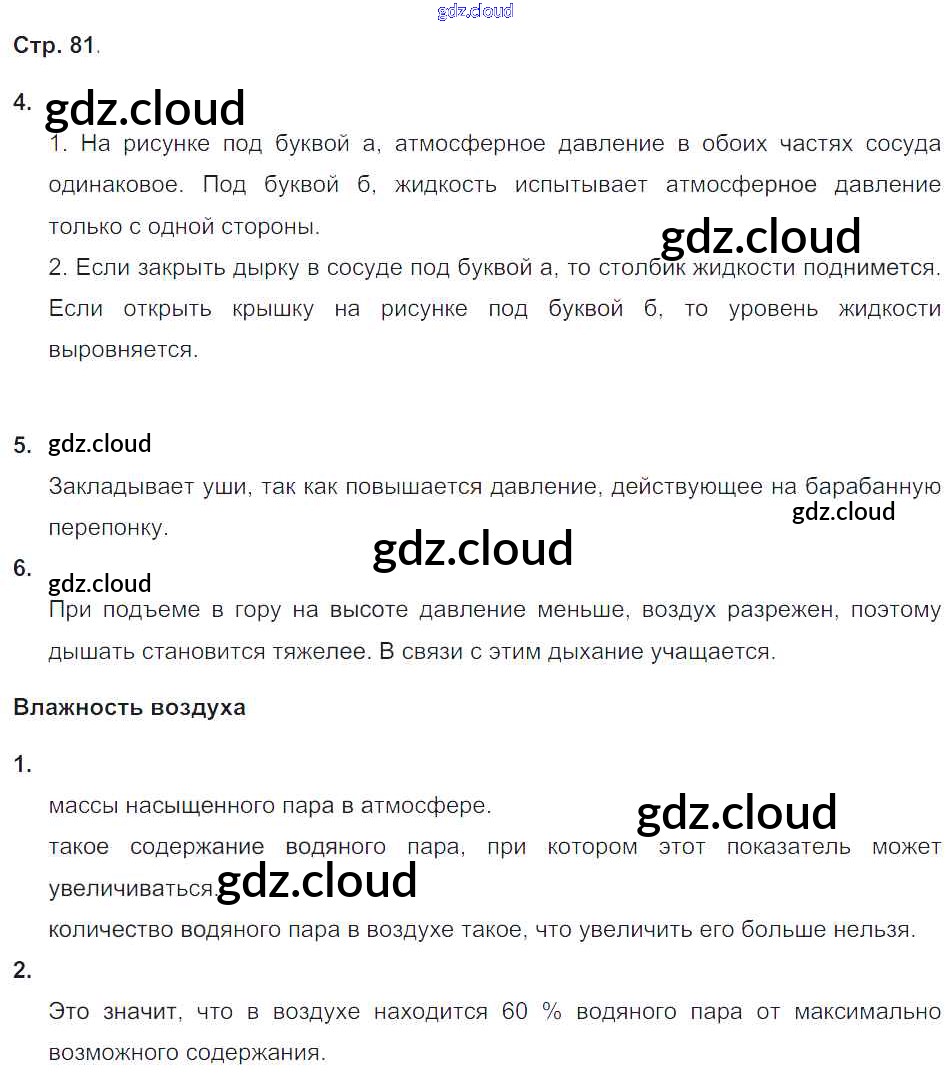 gdz.cloud

Стр. 81.

4. gdz.cloud

1. На рисунке под буквой а, атмосферное давление в обоих частях сосуда одинаковое. Под буквой б, жидкость испытывает атмосферное давление только с одной стороны.

gdz.cloud

2. Если закрыть дырку в сосуде под буквой а, то столбик жидкости поднимется. Если открыть крышку на рисунке под буквой б, то уровень жидкости выровняется.

5. gdz.cloud

Закладывает уши, так как повышается давление, действующее на барабанную перепонку.

gdz.cloud

gdz.cloud

6. gdz.cloud

При подъеме в гору на высоте давление меньше, воздух разрежен, поэтому дышать становится тяжелее. В связи с этим дыхание учащается.

Влажность воздуха

1.

массы насыщенного пара в атмосфере.

gdz.cloud

такое содержание водяного пара, при котором этот показатель может увеличиваться. gdz.cloud

количество водяного пара в воздухе такое, что увеличить его больше нельзя.

2.

Это значит, что в воздухе находится 60 % водяного пара от максимально возможного содержания.